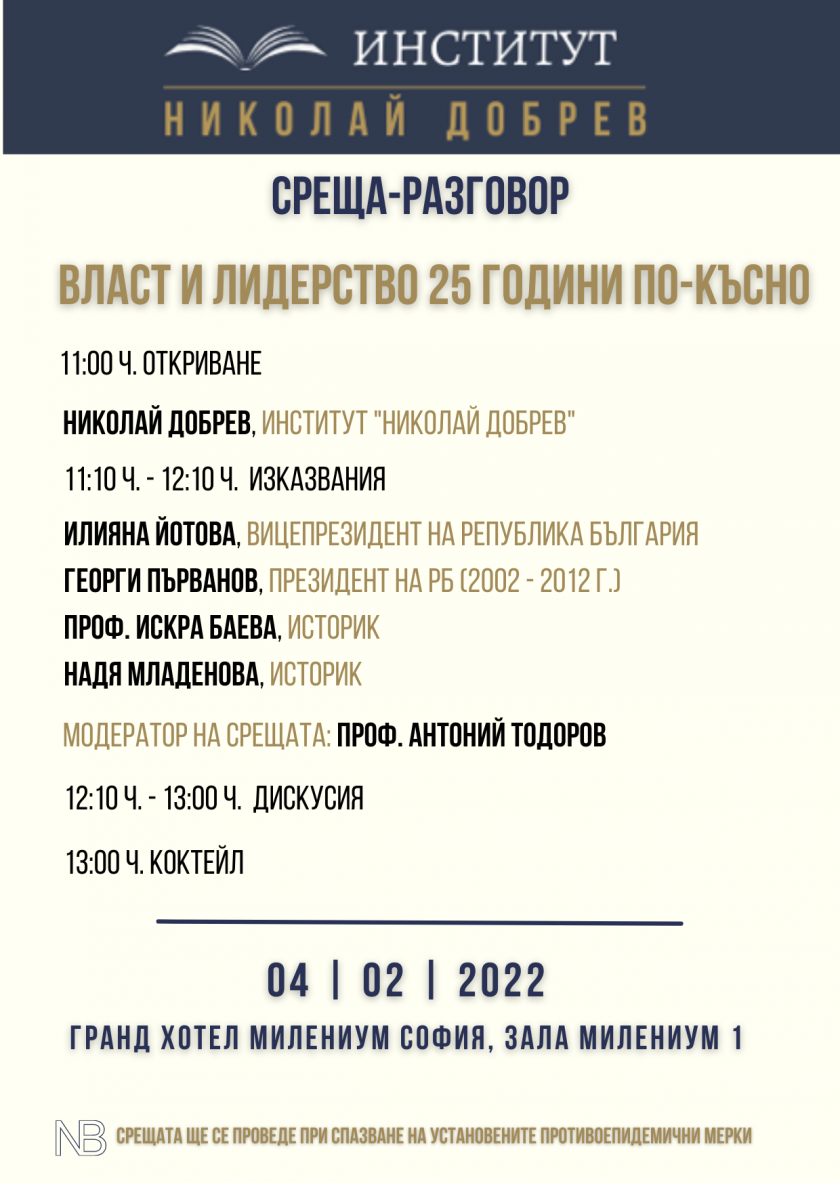 ИНСТИТУТ
НИКОЛАЙ ДОБРЕВ

СРЕЩА-РАЗГОВОР

ВЛАСТ И ЛИДЕРСТВО 25 ГОДИНИ ПО-КЪСНО

11:00 Ч. ОТКРИВАНЕ

НИКОЛАЙ ДОБРЕВ, ИНСТИТУТ "НИКОЛАЙ ДОБРЕВ"

11:10 Ч. - 12:10 Ч. ИЗКАЗВАНИЯ

ИЛИЯНА ЙОТОВА, ВИЦЕПРЕЗИДЕНТ НА РЕПУБЛИКА БЪЛГАРИЯ
ГЕОРГИ ПЪРВАНОВ, ПРЕЗИДЕНТ НА РБ (2002 - 2012 Г.)
ПРОФ. ИСКРА БАЕВА, ИСТОРИК
НАДЯ МЛАДЕНОВА, ИСТОРИК

МОДЕРАТОР НА СРЕЩАТА: ПРОФ. АНТОНИЙ ТОДОРОВ

12:10 Ч. - 13:00 Ч. ДИСКУСИЯ

13:00 Ч. КОКТЕЙЛ

04 | 02 | 2022

ГРАНД ХОТЕЛ МИЛЕНИУМ СОФИЯ, ЗАЛА МИЛЕНИУМ 1

NB СРЕЩАТА ЩЕ СЕ ПРОВЕДЕ ПРИ СПАЗВАНЕ НА УСТАНОВЕНИТЕ ПРОТИВОЕПИДЕМИЧНИ МЕРКИ